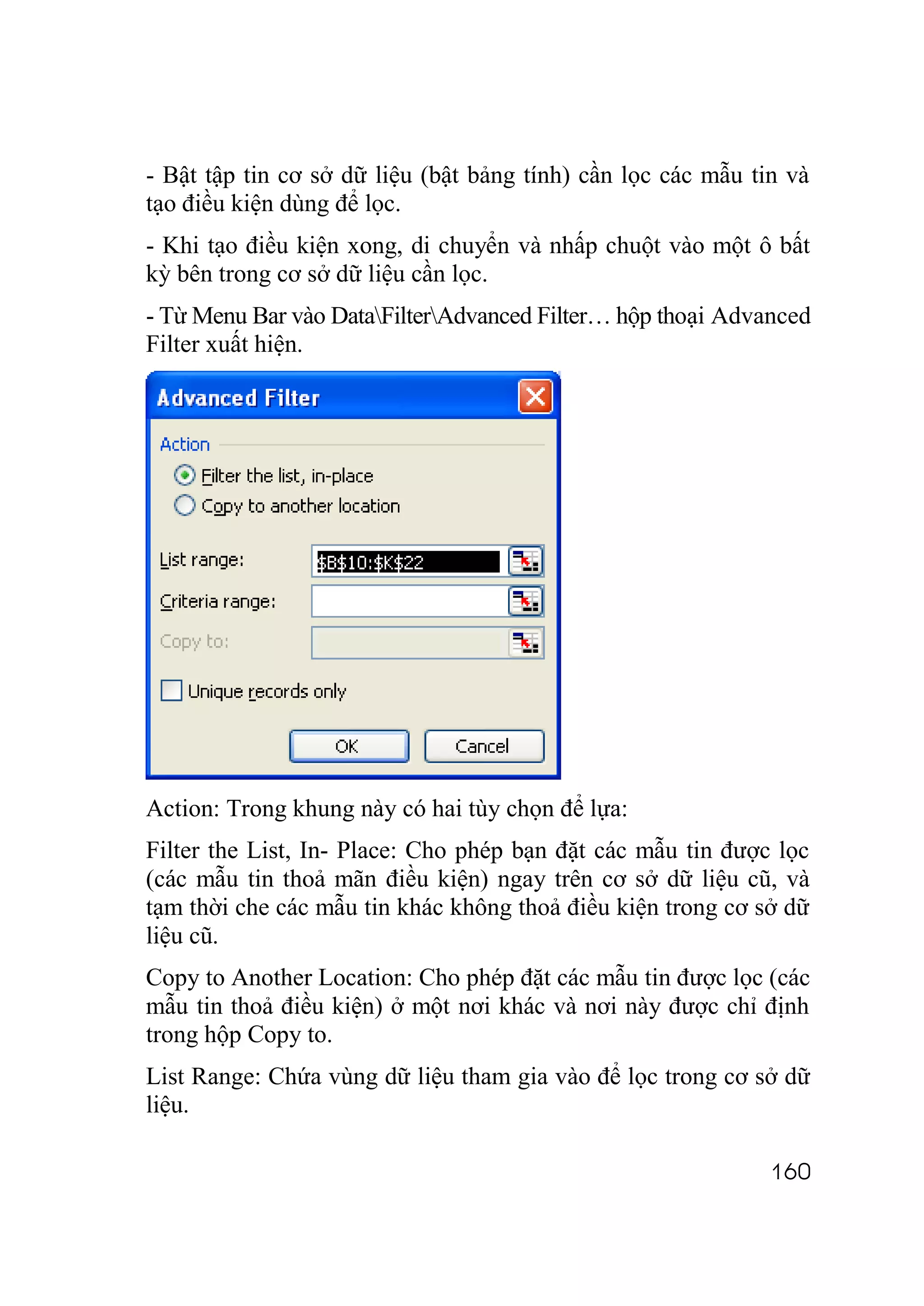 - Bật tập tin cơ sở dữ liệu (bật bảng tính) cần lọc các mẫu tin và tạo điều kiện dùng để lọc.

- Khi tạo điều kiện xong, di chuyển và nhấp chuột vào một ô bất kỳ bên trong cơ sở dữ liệu cần lọc.

- Từ Menu Bar vào Data\Filter\Advanced Filter… hộp thoại Advanced Filter xuất hiện.

Advanced Filter

Action

Filter the list, in-place

Copy to another location

List range: $B$10:$K$22

Criteria range:

Copy to:

Unique records only

OK

Cancel

Action: Trong khung này có hai tùy chọn để lựa:

Filter the List, In- Place: Cho phép bạn đặt các mẫu tin được lọc (các mẫu tin thoả mãn điều kiện) ngay trên cơ sở dữ liệu cũ, và tạm thời che các mẫu tin khác không thoả điều kiện trong cơ sở dữ liệu cũ.

Copy to Another Location: Cho phép đặt các mẫu tin được lọc (các mẫu tin thoả điều kiện) ở một nơi khác và nơi này được chỉ định trong hộp Copy to.

List Range: Chứa vùng dữ liệu tham gia vào để lọc trong cơ sở dữ liệu.

160